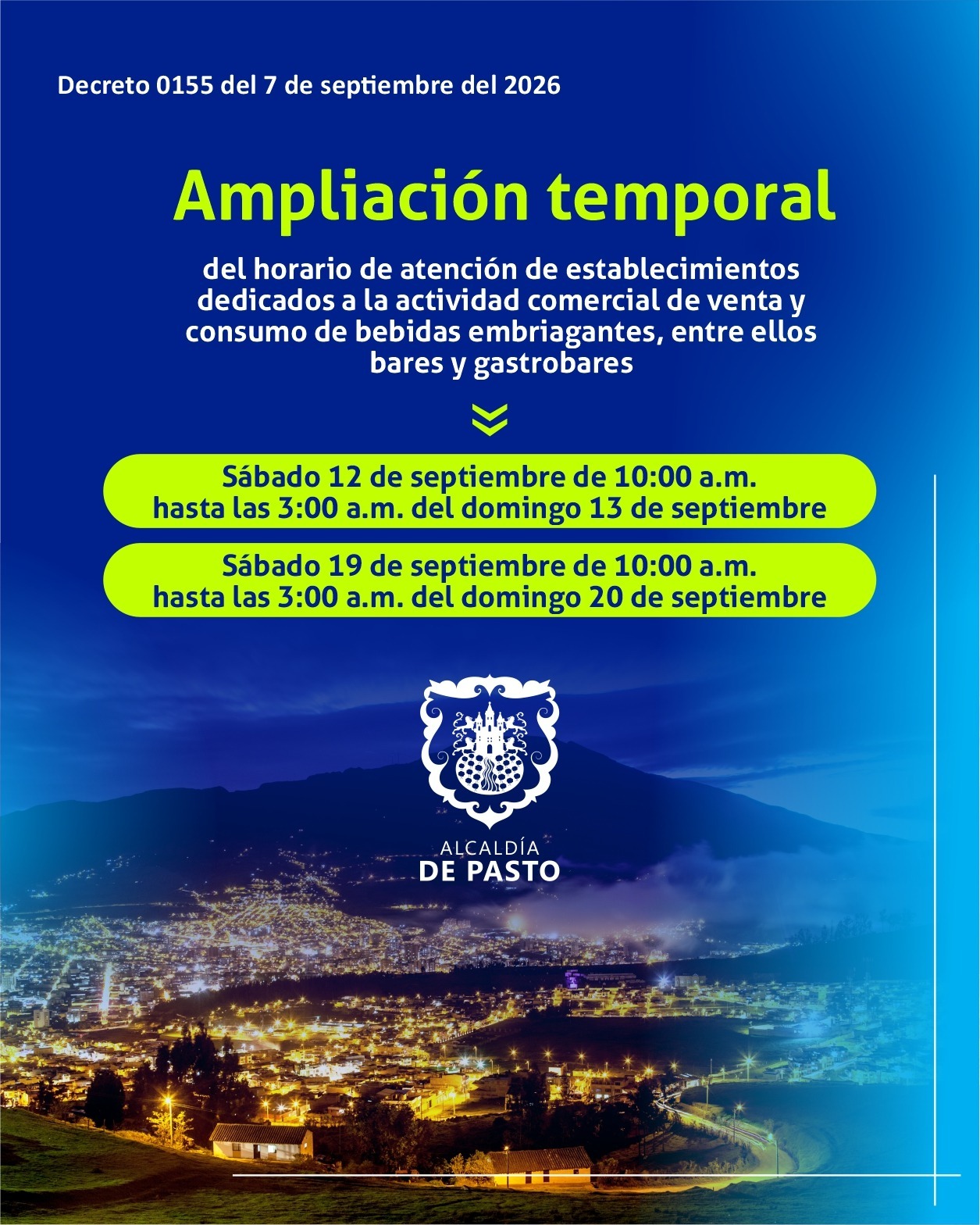 Decreto 0155 del 7 de septiembre del 2026

Ampliación temporal

del horario de atención de establecimientos dedicados a la actividad comercial de venta y consumo de bebidas embriagantes, entre ellos bares y gastrobares

Sábado 12 de septiembre de 10:00 a.m. hasta las 3:00 a.m. del domingo 13 de septiembre

Sábado 19 de septiembre de 10:00 a.m. hasta las 3:00 a.m. del domingo 20 de septiembre

ALCALDÍA
DE PASTO